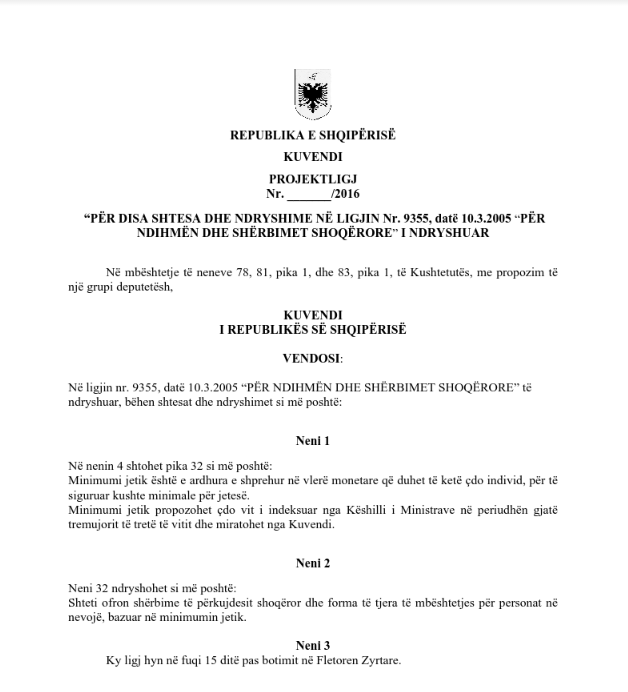 REPUBLIKA E SHQIPËRISË

KUVENDI

PROJEKTLIGJ
Nr. _______/2016

“PËR DISA SHTESA DHE NDRYSHIME NË LIGJIN Nr. 9355, datë 10.3.2005 “PËR NDIHMËN DHE SHËRBIMET SHOQËRORE” I NDRYSHUAR

Në mbështetje të neneve 78, 81, pika 1, dhe 83, pika 1, të Kushtetutës, me propozim të një grupi deputetësh,

KUVENDI
I REPUBLIKËS SË SHQIPËRISË

VENDOSI:

Në ligjin nr. 9355, datë 10.3.2005 “PËR NDIHMËN DHE SHËRBIMET SHOQËRORE” të ndryshuar, bëhen shtesat dhe ndryshimet si më poshtë:

Neni 1

Në nenin 4 shtohet pika 32 si më poshtë:
Minimumi jetik është e ardhura e shprehur në vlerë monetare që duhet të ketë çdo individ, për të siguruar kushte minimale për jetesë.
Minimumi jetik propozohet çdo vit i indeksuar nga Këshilli i Ministrave në periudhën gjatë tremujorit të tretë të vitit dhe miratohet nga Kuvendi.

Neni 2

Neni 32 ndryshohet si më poshtë:
Shteti ofron shërbime të përkujdesit shoqëror dhe forma të tjera të mbështetjes për personat në nevojë, bazuar në minimumin jetik.

Neni 3
Ky ligj hyn në fuqi 15 ditë pas botimit në Fletoren Zyrtare.